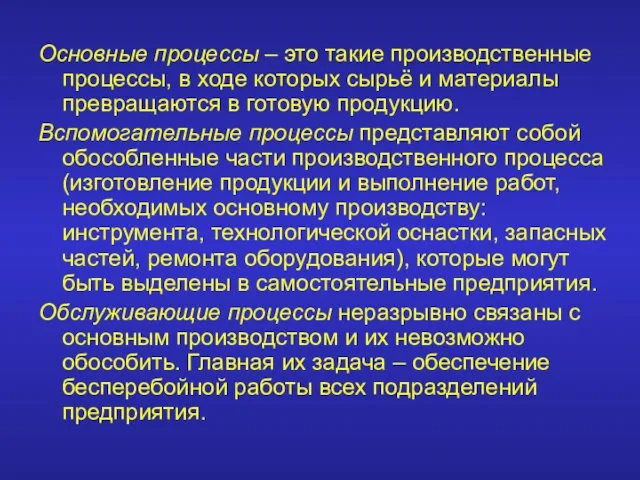 Основные процессы – это такие производственные процессы, в ходе которых сырьё и материалы превращаются в готовую продукцию.

Вспомогательные процессы представляют собой обособленные части производственного процесса (изготовление продукции и выполнение работ, необходимых основному производству: инструмента, технологической оснастки, запасных частей, ремонта оборудования), которые могут быть выделены в самостоятельные предприятия.

Обслуживающие процессы неразрывно связаны с основным производством и их невозможно обособить. Главная их задача – обеспечение бесперебойной работы всех подразделений предприятия.